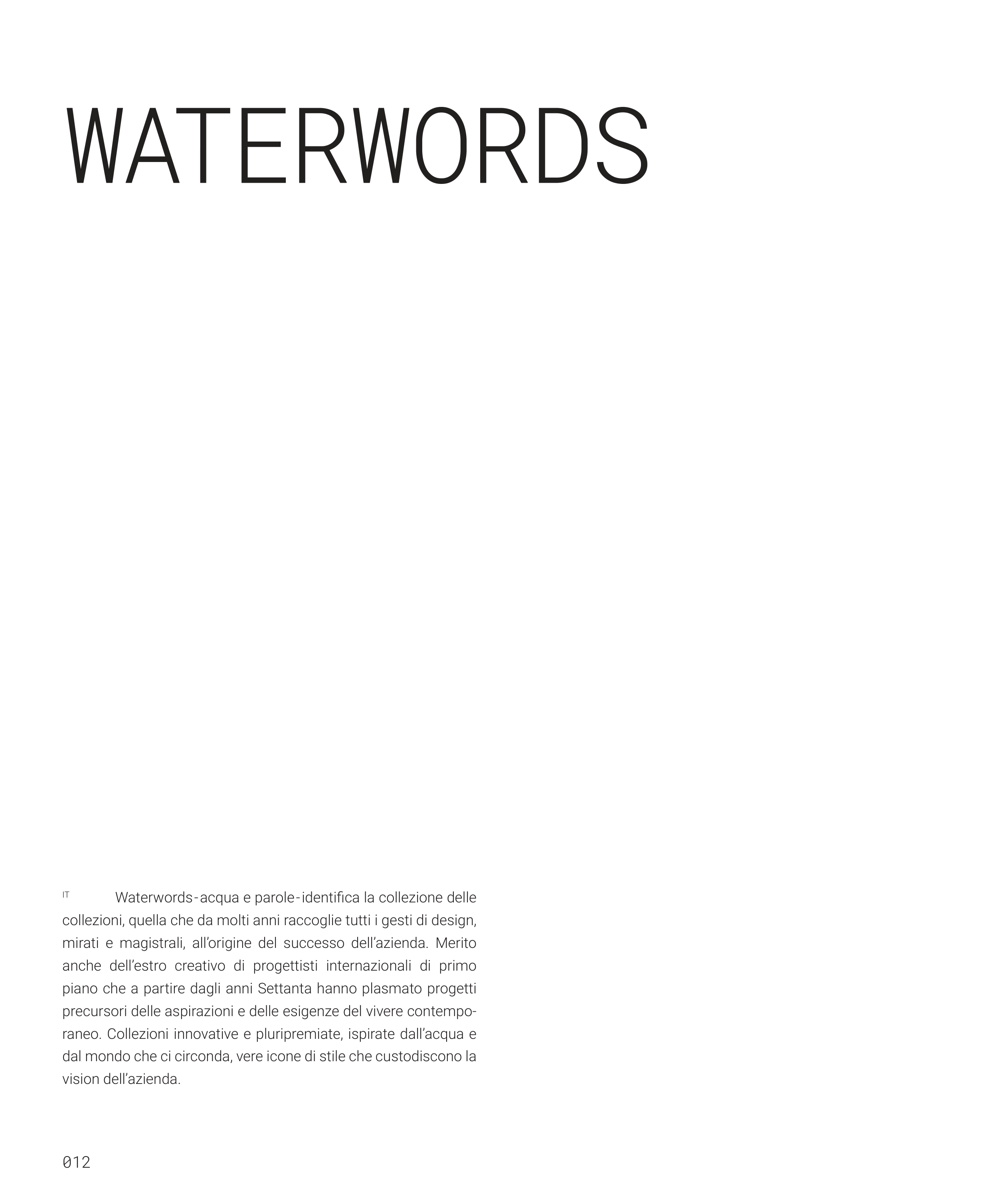 WATERWORDS

IT Waterwords-acqua e parole-identifica la collezione delle collezioni, quella che da molti anni raccoglie tutti i gesti di design, mirati e magistrali, all'origine del successo dell'azienda. Merito anche dell'estro creativo di progettisti internazionali di primo piano che a partire dagli anni Settanta hanno plasmato progetti precursori delle aspirazioni e delle esigenze del vivere contemporaneo. Collezioni innovative e pluripremiate, ispirate dall'acqua e dal mondo che ci circonda, vere icone di stile che custodiscono la vision dell'azienda.

012